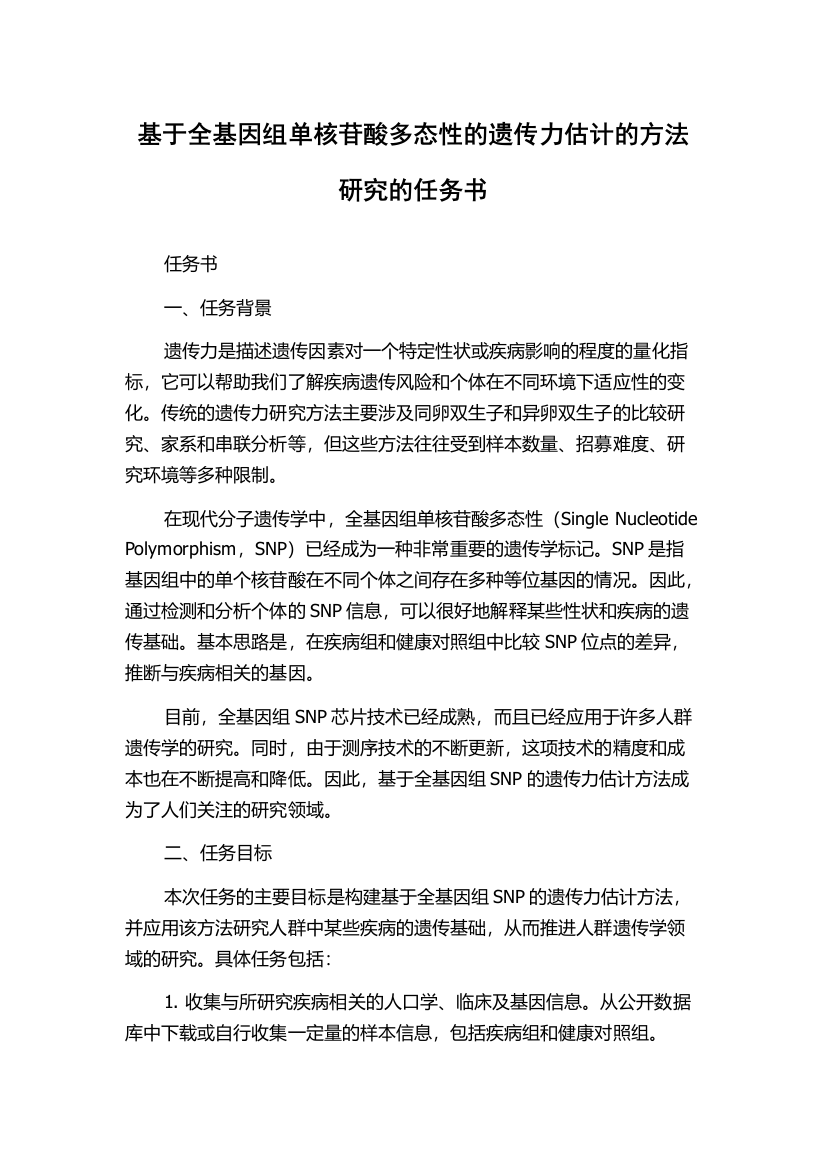 基于全基因组单核苷酸多态性的遗传力估计的方法研究的任务书

任务书

一、任务背景

遗传力是描述遗传因素对一个特定性状或疾病影响的程度的量化指标，它可以帮助我们了解疾病遗传风险和个体在不同环境下适应性的变化。传统的遗传力研究方法主要涉及同卵双生子和异卵双生子的比较研究、家系和串联分析等，但这些方法往往受到样本数量、招募难度、研究环境等多种限制。

在现代分子遗传学中，全基因组单核苷酸多态性（Single Nucleotide Polymorphism，SNP）已经成为一种非常重要的遗传学标记。SNP 是指基因组中的单个核苷酸在不同个体之间存在多种等位基因的情况。因此，通过检测和分析个体的 SNP 信息，可以很好地解释某些性状和疾病的遗传基础。基本思路是，在疾病组和健康对照组中比较 SNP 位点的差异，推断与疾病相关的基因。

目前，全基因组 SNP 芯片技术已经成熟，而且已经应用于许多人群遗传学的研究。同时，由于测序技术的不断更新，这项技术的精度和成本也在不断提高和降低。因此，基于全基因组 SNP 的遗传力估计方法成为了人们关注的研究领域。

二、任务目标

本次任务的主要目标是构建基于全基因组 SNP 的遗传力估计方法，并应用该方法研究人群中某些疾病的遗传基础，从而推进人群遗传学领域的研究。具体任务包括：

1. 收集与所研究疾病相关的人口学、临床及基因信息。从公开数据库中下载或自行收集一定量的样本信息，包括疾病组和健康对照组。